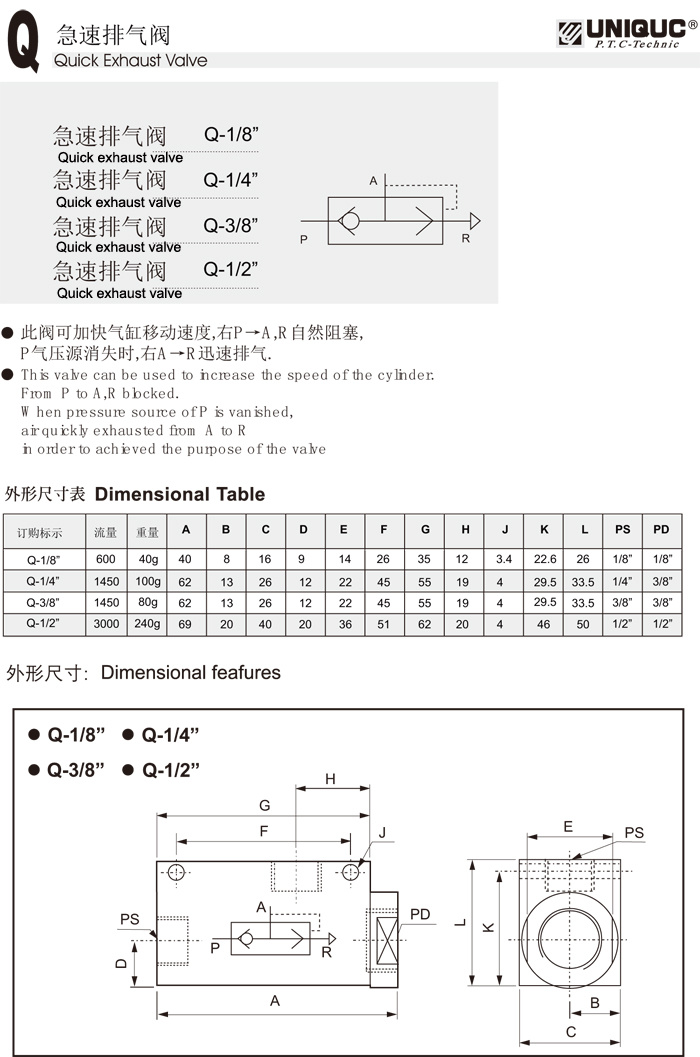 Q 急速排气阀
Quick Exhaust Valve

UNIQUC®
P.T.C-Technic

急速排气阀 Q-1/8"
Quick exhaust valve
急速排气阀 Q-1/4"
Quick exhaust valve
急速排气阀 Q-3/8"
Quick exhaust valve
急速排气阀 Q-1/2"
Quick exhaust valve

A
P
R

● 此阀可加快气缸移动速度,右P→A,R自然阻塞,
P气压源消失时,右A→R迅速排气.
● This valve can be used to increase the speed of the cylinder.
From P to A,R blocked.
When pressure source of P is vanished,
air quickly exhausted from A to R
in order to achieved the purpose of the valve

外形尺寸表 Dimensional Table

| 订购标示 | 流量 | 重量 | A | B | C | D | E | F | G | H | J | K | L | PS | PD |
|---|---|---|---|---|---|---|---|---|---|---|---|---|---|---|---|
| Q-1/8" | 600 | 40g | 40 | 8 | 16 | 9 | 14 | 26 | 35 | 12 | 3.4 | 22.6 | 26 | 1/8" | 1/8" |
| Q-1/4" | 1450 | 100g | 62 | 13 | 26 | 12 | 22 | 45 | 55 | 19 | 4 | 29.5 | 33.5 | 1/4" | 3/8" |
| Q-3/8" | 1450 | 80g | 62 | 13 | 26 | 12 | 22 | 45 | 55 | 19 | 4 | 29.5 | 33.5 | 3/8" | 3/8" |
| Q-1/2" | 3000 | 240g | 69 | 20 | 40 | 20 | 36 | 51 | 62 | 20 | 4 | 46 | 50 | 1/2" | 1/2" |

外形尺寸: Dimensional feafures

● Q-1/8" ● Q-1/4"
● Q-3/8" ● Q-1/2"

H
G
F
J
PS
A
P
R
PD
D
A
E
PS
L
K
B
C